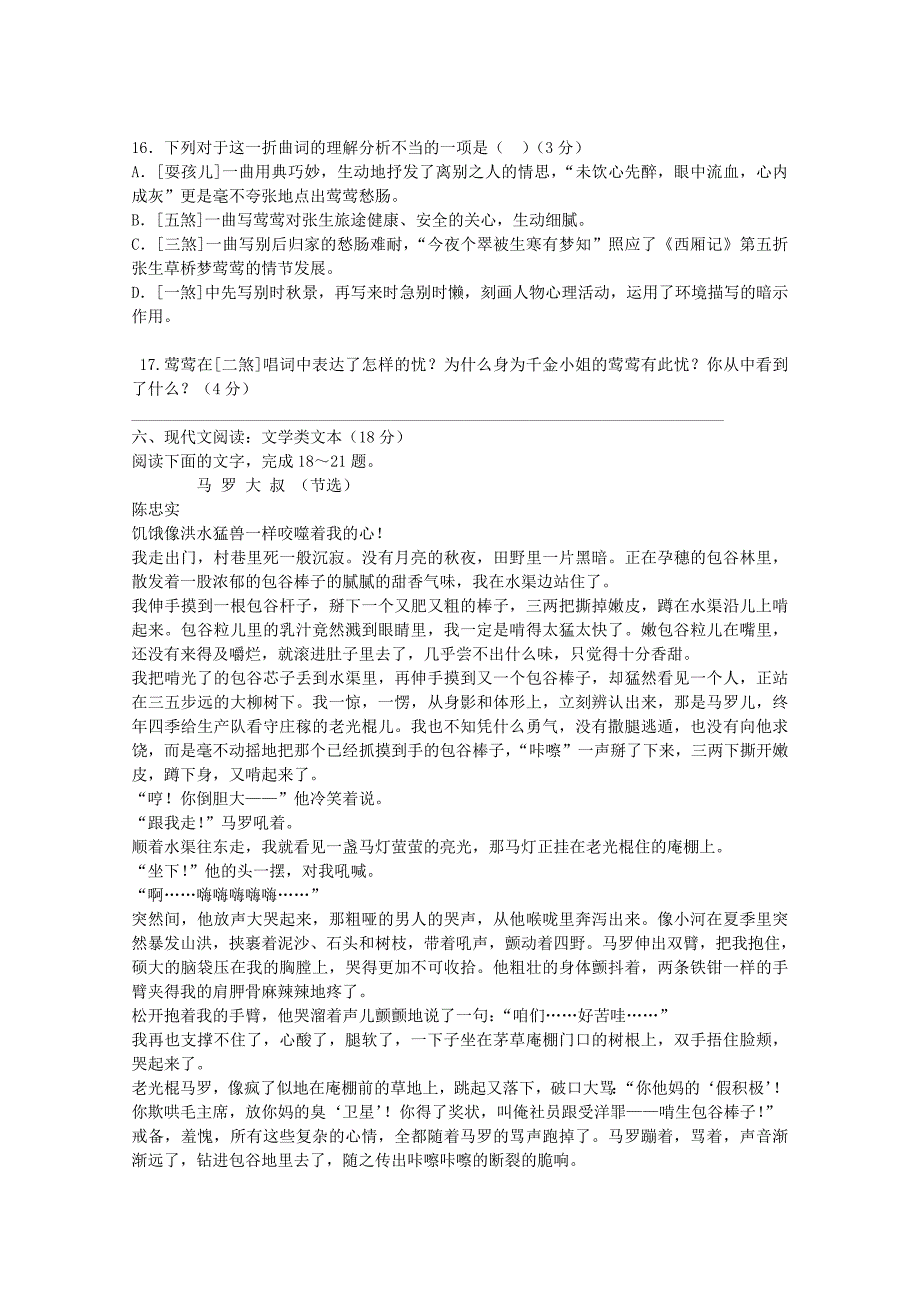 16．下列对于这一折曲词的理解分析不当的一项是（　）（3 分）
A．[耍孩儿]一曲用典巧妙，生动地抒发了离别之人的情思，“未饮心先醉，眼中流血，心内成灰”更是毫不夸张地点出莺莺愁肠。
B．[五煞]一曲写莺莺对张生旅途健康、安全的关心，生动细腻。
C．[三煞]一曲写别后归家的愁肠难耐，“今夜个翠被生寒有梦知”照应了《西厢记》第五折张生草桥梦莺莺的情节发展。
D．[一煞]中先写别时秋景，再写来时急别时懒，刻画人物心理活动，运用了环境描写的暗示作用。

17.莺莺在[二煞]唱词中表达了怎样的忧？为什么身为千金小姐的莺莺有此忧？你从中看到了什么？（4 分）

六、现代文阅读：文学类文本（18 分）
阅读下面的文字，完成 18～21 题。
马 罗 大 叔 （节选）
陈忠实
饥饿像洪水猛兽一样咬噬着我的心！
我走出门，村巷里死一般沉寂。没有月亮的秋夜，田野里一片黑暗。正在孕穗的包谷林里，散发着一股浓郁的包谷棒子的腻腻的甜香气味，我在水渠边站住了。
我伸手摸到一根包谷杆子，掰下一个又肥又粗的棒子，三两把撕掉嫩皮，蹲在水渠沿儿上啃起来。包谷粒儿里的乳汁竟然溅到眼睛里，我一定是啃得太猛太快了。嫩包谷粒儿在嘴里，还没有来得及嚼烂，就滚进肚子里去了，几乎尝不出什么味，只觉得十分香甜。
我把啃光了的包谷芯子丢到水渠里，再伸手摸到又一个包谷棒子，却猛然看见一个人，正站在三五步远的大柳树下。我一惊，一愣，从身影和体形上，立刻辨认出来，那是马罗儿，终年四季给生产队看守庄稼的老光棍儿。我也不知凭什么勇气，没有撒腿逃遁，也没有向他求饶，而是毫不动摇地把那个已经抓摸到手的包谷棒子，“咔嚓”一声掰了下来，三两下撕开嫩皮，蹲下身，又啃起来了。
“哼！你倒胆大——”他冷笑着说。
“跟我走！”马罗吼着。
顺着水渠往东走，我就看见一盏马灯萤萤的亮光，那马灯正挂在老光棍住的庵棚上。
“坐下！”他的头一摆，对我吼喊。
“啊……嗨嗨嗨嗨嗨……”
突然间，他放声大哭起来，那粗哑的男人的哭声，从他喉咙里奔泻出来。像小河在夏季里突然暴发山洪，挟裹着泥沙、石头和树枝，带着吼声，颤动着四野。马罗伸出双臂，把我抱住，硕大的脑袋压在我的胸膛上，哭得更加不可收拾。他粗壮的身体颤抖着，两条铁钳一样的手臂夹得我的肩胛骨麻辣辣地疼了。
松开抱着我的手臂，他哭溜着声儿颤颤地说了一句：“咱们……好苦哇……”
我再也支撑不住了，心酸了，腿软了，一下子坐在茅草庵棚门口的树根上，双手捂住脸颊，哭起来了。
老光棍马罗，像疯了似地在庵棚前的草地上，跳起又落下，破口大骂：“你他妈的‘假积极’！你欺哄毛主席，放你妈的臭‘卫星’！你得了奖状，叫俺社员跟受洋罪——啃生包谷棒子！”
戒备，羞愧，所有这些复杂的心情，全都随着马罗的骂声跑掉了。马罗蹦着，骂着，声音渐渐远了，钻进包谷地里去了，随之传出咔嚓咔嚓的断裂的脆响。